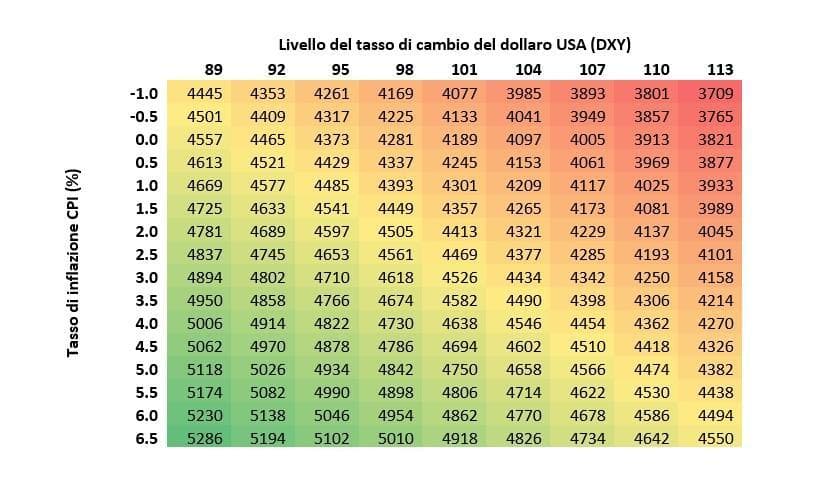 Livello del tasso di cambio del dollaro USA (DXY)

Tasso di inflazione CPI (%)

| | 89 | 92 | 95 | 98 | 101 | 104 | 107 | 110 | 113 |
|---|---|---|---|---|---|---|---|---|---|
| -1.0 | 4445 | 4353 | 4261 | 4169 | 4077 | 3985 | 3893 | 3801 | 3709 |
| -0.5 | 4501 | 4409 | 4317 | 4225 | 4133 | 4041 | 3949 | 3857 | 3765 |
| 0.0 | 4557 | 4465 | 4373 | 4281 | 4189 | 4097 | 4005 | 3913 | 3821 |
| 0.5 | 4613 | 4521 | 4429 | 4337 | 4245 | 4153 | 4061 | 3969 | 3877 |
| 1.0 | 4669 | 4577 | 4485 | 4393 | 4301 | 4209 | 4117 | 4025 | 3933 |
| 1.5 | 4725 | 4633 | 4541 | 4449 | 4357 | 4265 | 4173 | 4081 | 3989 |
| 2.0 | 4781 | 4689 | 4597 | 4505 | 4413 | 4321 | 4229 | 4137 | 4045 |
| 2.5 | 4837 | 4745 | 4653 | 4561 | 4469 | 4377 | 4285 | 4193 | 4101 |
| 3.0 | 4894 | 4802 | 4710 | 4618 | 4526 | 4434 | 4342 | 4250 | 4158 |
| 3.5 | 4950 | 4858 | 4766 | 4674 | 4582 | 4490 | 4398 | 4306 | 4214 |
| 4.0 | 5006 | 4914 | 4822 | 4730 | 4638 | 4546 | 4454 | 4362 | 4270 |
| 4.5 | 5062 | 4970 | 4878 | 4786 | 4694 | 4602 | 4510 | 4418 | 4326 |
| 5.0 | 5118 | 5026 | 4934 | 4842 | 4750 | 4658 | 4566 | 4474 | 4382 |
| 5.5 | 5174 | 5082 | 4990 | 4898 | 4806 | 4714 | 4622 | 4530 | 4438 |
| 6.0 | 5230 | 5138 | 5046 | 4954 | 4862 | 4770 | 4678 | 4586 | 4494 |
| 6.5 | 5286 | 5194 | 5102 | 5010 | 4918 | 4826 | 4734 | 4642 | 4550 |